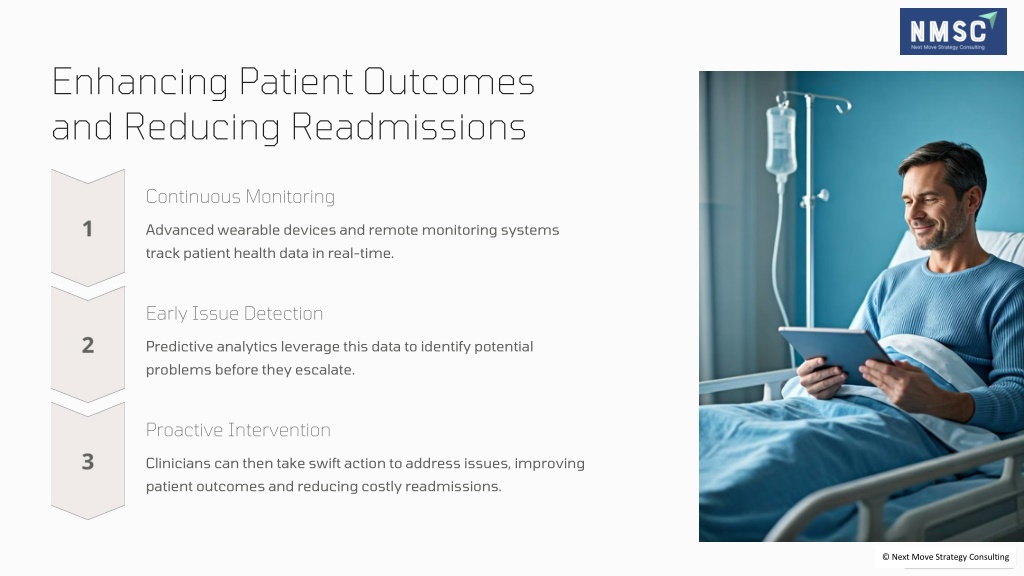 NMSC
Next Move Strategy Consulting

Enhancing Patient Outcomes and Reducing Readmissions

1

Continuous Monitoring

Advanced wearable devices and remote monitoring systems track patient health data in real-time.

2

Early Issue Detection

Predictive analytics leverage this data to identify potential problems before they escalate.

3

Proactive Intervention

Clinicians can then take swift action to address issues, improving patient outcomes and reducing costly readmissions.

© Next Move Strategy Consulting